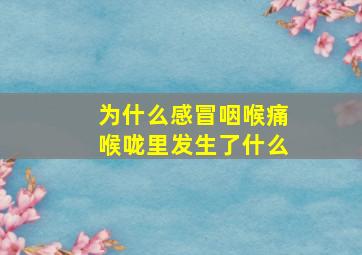 为什么感冒咽喉痛
喉咙里发生了什么